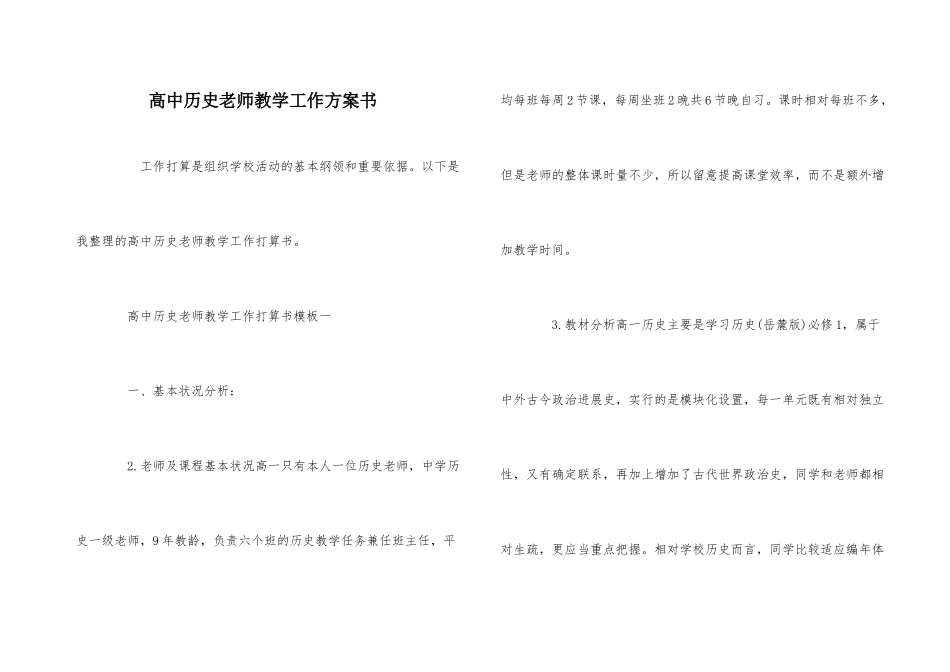 高中历史老师教学工作方案书

工作打算是组织学校活动的基本纲领和重要依据。以下是我整理的高中历史老师教学工作打算书。

高中历史老师教学工作打算书模板一

一、基本状况分析：

2.老师及课程基本状况高一只有本人一位历史老师，中学历史一级老师，9年教龄，负责六个班的历史教学任务兼任班主任，平均每班每周2节课，每周坐班2晚共6节晚自习。课时相对每班不多，但是老师的整体课时量不少，所以留意提高课堂效率，而不是额外增加教学时间。

3.教材分析高一历史主要是学习历史(岳麓版)必修1，属于中外古今政治进展史，实行的是模块化设置，每一单元既有相对独立性，又有确定联系，再加上增加了古代世界政治史，同学和老师都相对生疏，更应当重点把握。相对学校历史而言，同学比较适应编年体